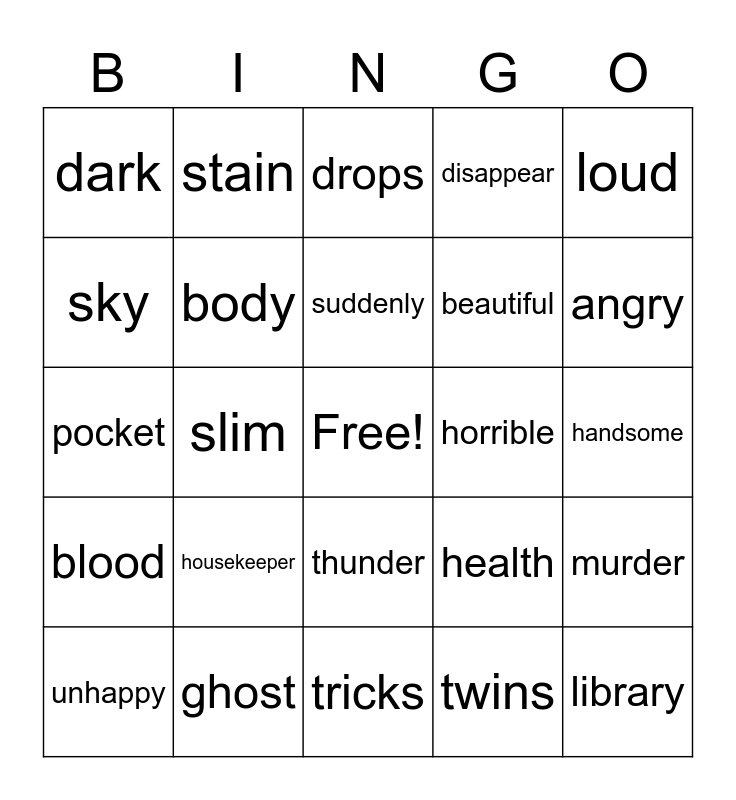 | B | I | N | G | O |
|---|---|---|---|---|
| dark | stain | drops | disappear | loud |
| sky | body | suddenly | beautiful | angry |
| pocket | slim | Free! | horrible | handsome |
| blood | housekeeper | thunder | health | murder |
| unhappy | ghost | tricks | twins | library |